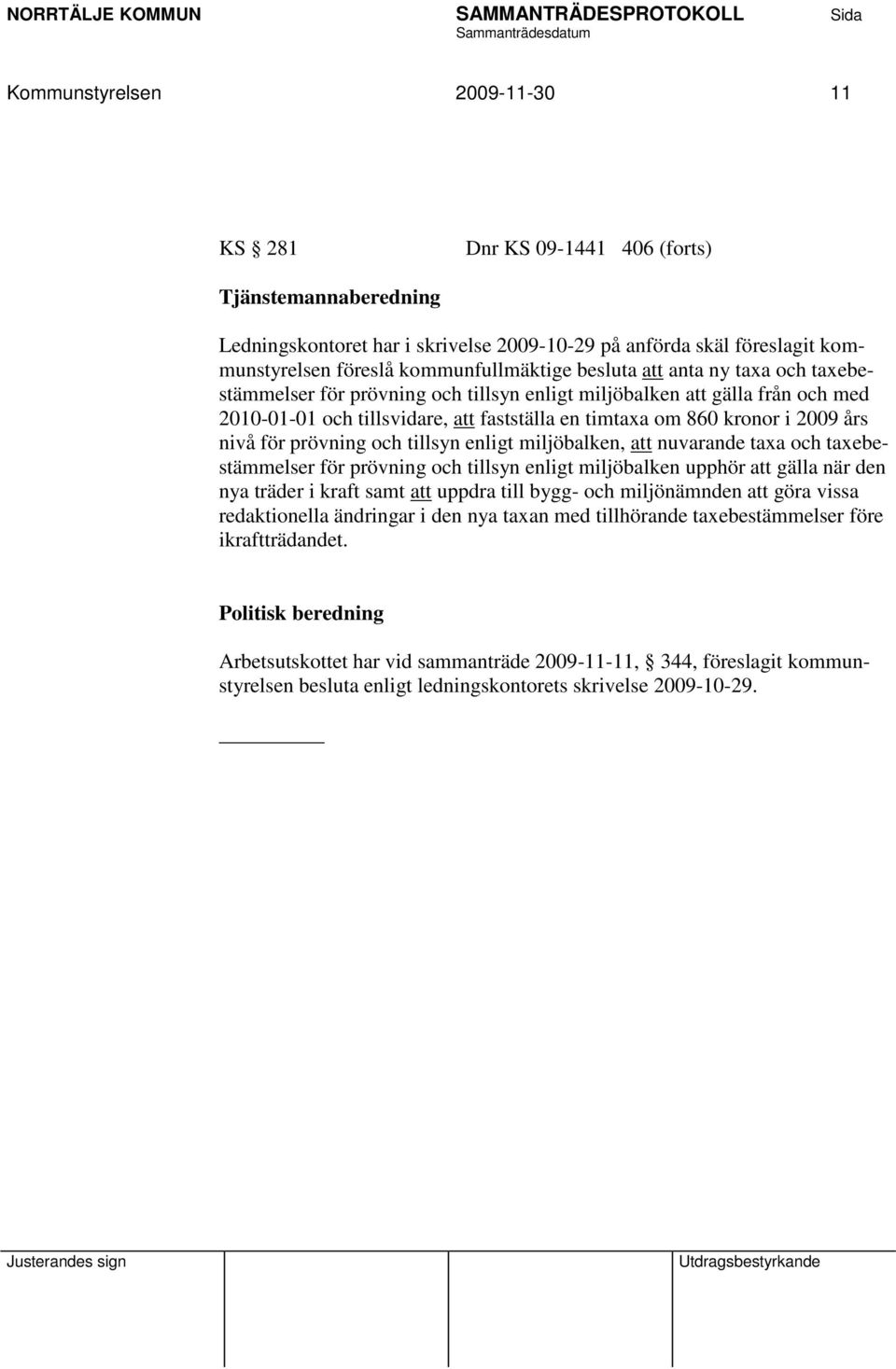 NORRTÄLJE KOMMUN SAMMANTRÄDESPROTOKOLL Sida
Sammanträdesdatum

Kommunstyrelsen 2009-11-30 11

KS 281 Dnr KS 09-1441 406 (forts)

Tjänstemannaberedning

Ledningskontoret har i skrivelse 2009-10-29 på anförda skäl föreslagit kommunstyrelsen föreslå kommunfullmäktige besluta att anta ny taxa och taxebestämmelser för prövning och tillsyn enligt miljöbalken att gälla från och med 2010-01-01 och tillsvidare, att fastställa en timtaxa om 860 kronor i 2009 års nivå för prövning och tillsyn enligt miljöbalken, att nuvarande taxa och taxebestämmelser för prövning och tillsyn enligt miljöbalken upphör att gälla när den nya träder i kraft samt att uppdra till bygg- och miljönämnden att göra vissa redaktionella ändringar i den nya taxan med tillhörande taxebestämmelser före ikraftträdandet.

Politisk beredning

Arbetsutskottet har vid sammanträde 2009-11-11, 344, föreslagit kommunstyrelsen besluta enligt ledningskontorets skrivelse 2009-10-29.

Justerandes sign Utdragsbestyrkande